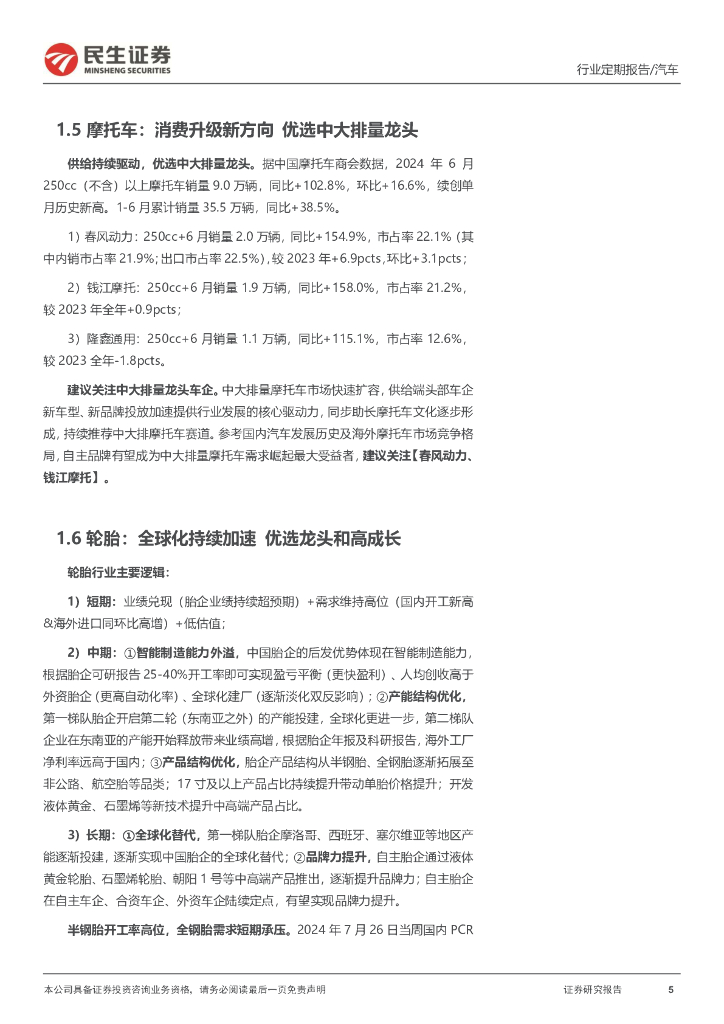 民生证券
MINSHENG SECURITIES

行业定期报告/汽车

1.5 摩托车：消费升级新方向 优选中大排量龙头

供给持续驱动，优选中大排量龙头。据中国摩托车商会数据，2024 年 6 月 250cc（不含）以上摩托车销量 9.0 万辆，同比+102.8%，环比+16.6%，续创单月历史新高。1-6 月累计销量 35.5 万辆，同比+38.5%。

1）春风动力：250cc+6 月销量 2.0 万辆，同比+154.9%，市占率 22.1%（其中内销市占率 21.9%；出口市占率 22.5%），较 2023 年+6.9pcts，环比+3.1pcts；

2）钱江摩托：250cc+6 月销量 1.9 万辆，同比+158.0%，市占率 21.2%，较 2023 年全年+0.9pcts；

3）隆鑫通用：250cc+6 月销量 1.1 万辆，同比+115.1%，市占率 12.6%，较 2023 全年-1.8pcts。

建议关注中大排量龙头车企。中大排量摩托车市场快速扩容，供给端头部车企新车型、新品牌投放加速提供行业发展的核心驱动力，同步助长摩托车文化逐步形成，持续推荐中大排摩托车赛道。参考国内汽车发展历史及海外摩托车市场竞争格局，自主品牌有望成为中大排量摩托车需求崛起最大受益者，建议关注【春风动力、钱江摩托】。

1.6 轮胎：全球化持续加速 优选龙头和高成长

轮胎行业主要逻辑：

1）短期：业绩兑现（胎企业绩持续超预期）+需求维持高位（国内开工新高&海外进口同环比高增）+低估值；

2）中期：①智能制造能力外溢，中国胎企的后发优势体现在智能制造能力，根据胎企可研报告 25-40%开工率即可实现盈亏平衡（更快盈利）、人均创收高于外资胎企（更高自动化率）、全球化建厂（逐渐淡化双反影响）；②产能结构优化，第一梯队胎企开启第二轮（东南亚之外）的产能投建，全球化更进一步，第二梯队企业在东南亚的产能开始释放带来业绩高增，根据胎企年报及科研报告，海外工厂净利率远高于国内；③产品结构优化，胎企产品结构从半钢胎、全钢胎逐渐拓展至非公路、航空胎等品类；17 寸及以上产品占比持续提升带动单胎价格提升；开发液体黄金、石墨烯等新技术提升中高端产品占比。

3）长期：①全球化替代，第一梯队胎企摩洛哥、西班牙、塞尔维亚等地区产能逐渐投建，逐渐实现中国胎企的全球化替代；②品牌力提升，自主胎企通过液体黄金轮胎、石墨烯轮胎、朝阳 1 号等中高端产品推出，逐渐提升品牌力；自主胎企在自主车企、合资车企、外资车企陆续定点，有望实现品牌力提升。

半钢胎开工率高位，全钢胎需求短期承压。2024 年 7 月 26 日当周国内 PCR

本公司具备证券投资咨询业务资格，请务必阅读最后一页免责声明

证券研究报告 5